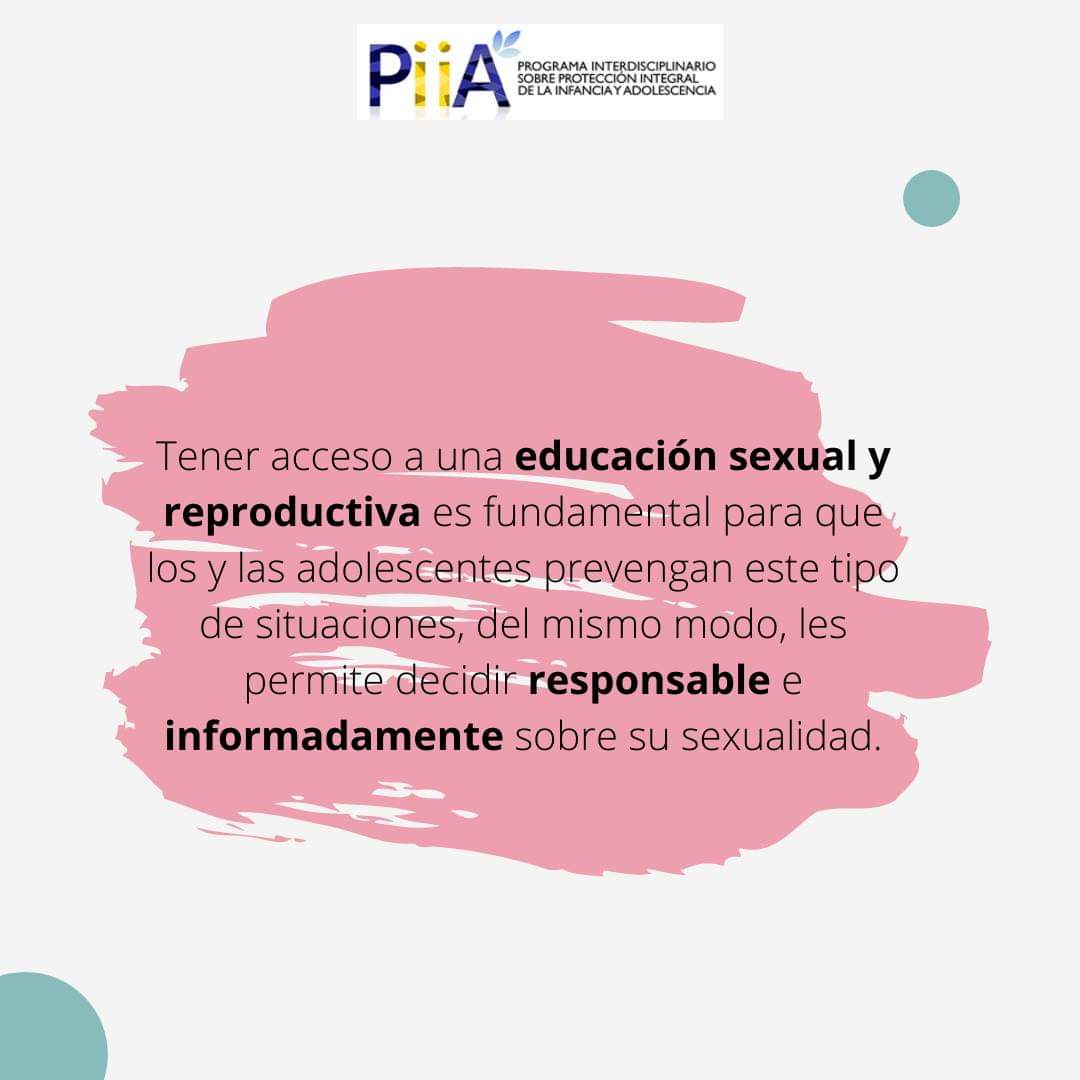 PiiA
PROGRAMA INTERDISCIPLINARIO
SOBRE PROTECCIÓN INTEGRAL
DE LA INFANCIA Y ADOLESCENCIA

Tener acceso a una educación sexual y reproductiva es fundamental para que los y las adolescentes prevengan este tipo de situaciones, del mismo modo, les permite decidir responsable e informadamente sobre su sexualidad.